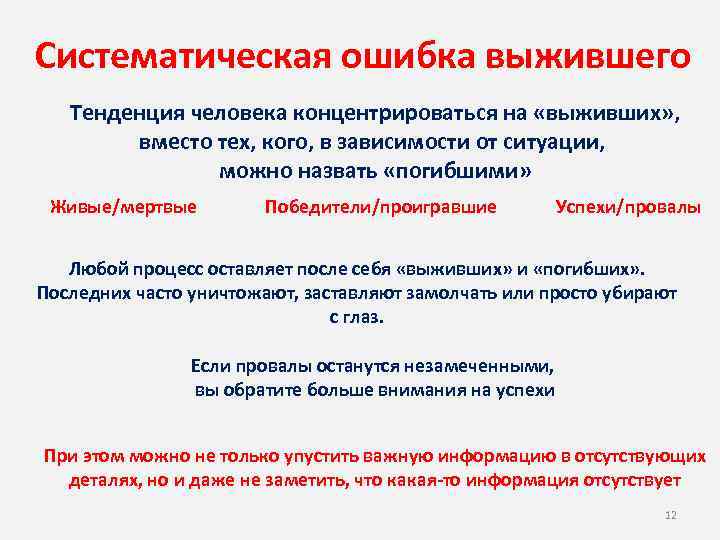 Систематическая ошибка выжившего

Тенденция человека концентрироваться на «выживших», вместо тех, кого, в зависимости от ситуации, можно назвать «погибшими»

Живые/мертвые Победители/проигравшие Успехи/провалы

Любой процесс оставляет после себя «выживших» и «погибших». Последних часто уничтожают, заставляют замолчать или просто убирают с глаз.

Если провалы останутся незамеченными, вы обратите больше внимания на успехи

При этом можно не только упустить важную информацию в отсутствующих деталях, но и даже не заметить, что какая-то информация отсутствует

12